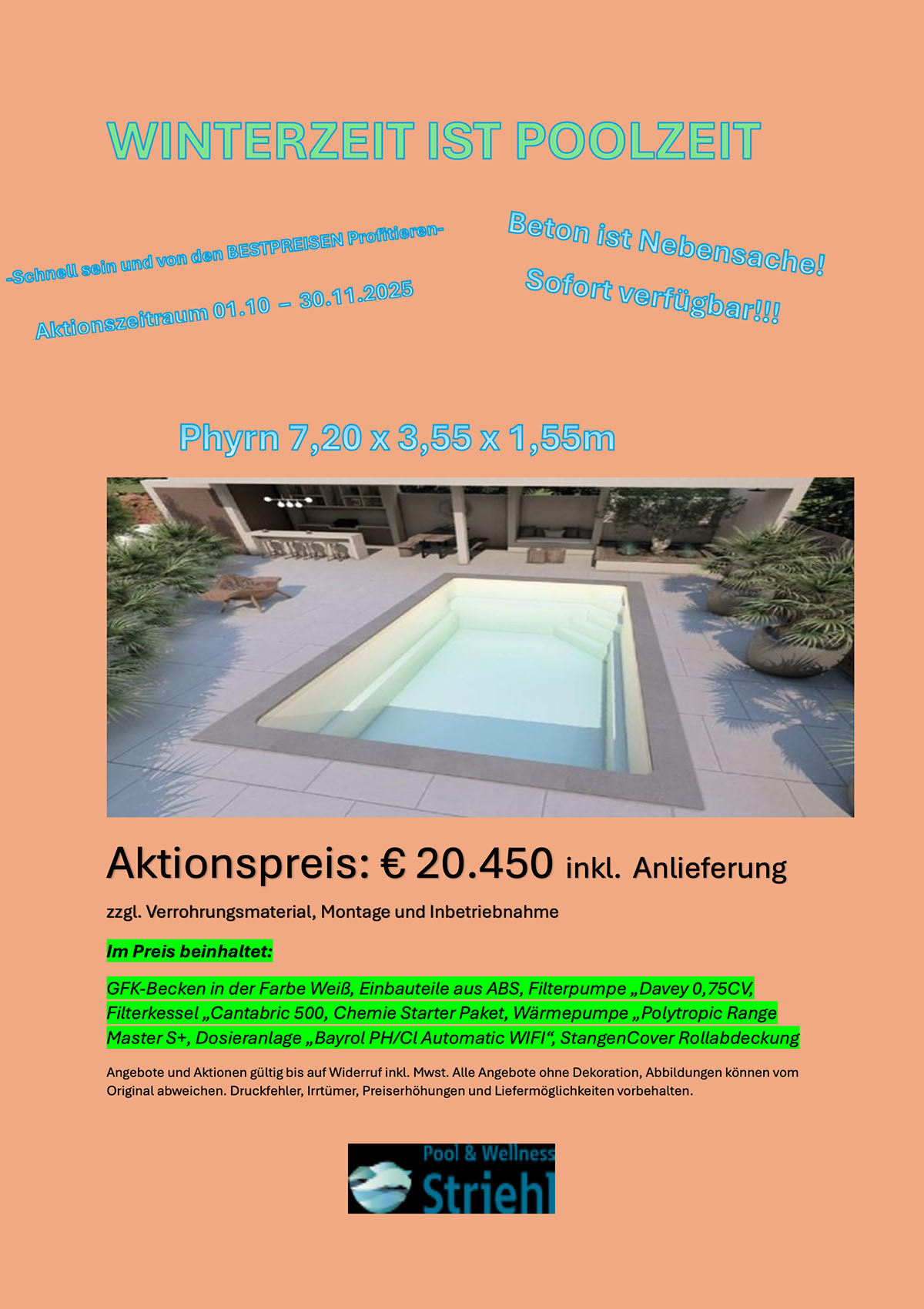 WINTERZEIT IST POOLZEIT

-Schnell sein und von den BESTPREISEN Profitieren-

Aktionszeitraum 01.10 – 30.11.2025

Beton ist Nebensache!

Sofort verfügbar!!!

Phyrn 7,20 x 3,55 x 1,55m

Aktionspreis: € 20.450 inkl. Anlieferung

zzgl. Verrohrungsmaterial, Montage und Inbetriebnahme

Im Preis beinhaltet:

GFK-Becken in der Farbe Weiß, Einbauteile aus ABS, Filterpumpe „Davey 0,75CV, Filterkessel „Cantabric 500, Chemie Starter Paket, Wärmepumpe „Polytropic Range Master S+, Dosieranlage „Bayrol PH/Cl Automatic WIFI“, StangenCover Rollabdeckung

Angebote und Aktionen gültig bis auf Widerruf inkl. Mwst. Alle Angebote ohne Dekoration, Abbildungen können vom Original abweichen. Druckfehler, Irrtümer, Preiserhöhungen und Liefermöglichkeiten vorbehalten.

Pool & Wellness
Striehl